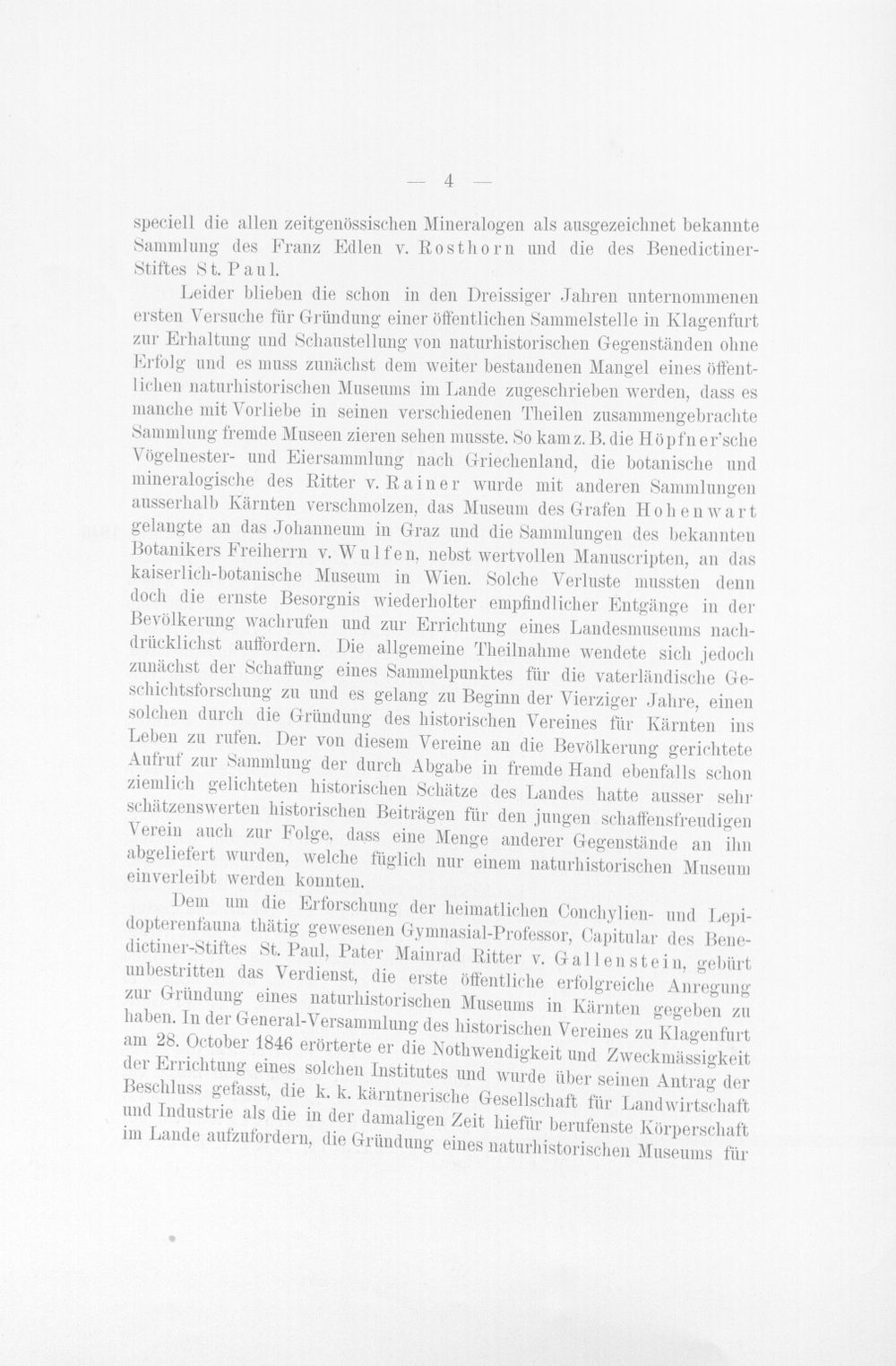 — 4 —

speciell die allen zeitgenössischen Mineralogen als ausgezeichnet bekannte Sammlung des Franz Edlen v. Rosthorn und die des Benedictiner-Stiftes St. Paul.

Leider blieben die schon in den Dreissiger Jahren unternommenen ersten Versuche für Gründung einer öffentlichen Sammelstelle in Klagenfurt zur Erhaltung und Schaustellung von naturhistorischen Gegenständen ohne Erfolg und es muss zunächst dem weiter bestandenen Mangel eines öffentlichen naturhistorischen Museums im Lande zugeschrieben werden, dass es manche mit Vorliebe in seinen verschiedenen Theilen zusammengebrachte Sammlung fremde Museen zieren sehen musste. So kam z. B. die Höpfner'sche Vögelnester- und Eiersammlung nach Griechenland, die botanische und mineralogische des Ritter v. Rainer wurde mit anderen Sammlungen ausserhalb Kärnten verschmolzen, das Museum des Grafen Hohenwart gelangte an das Johanneum in Graz und die Sammlungen des bekannten Botanikers Freiherrn v. Wulfen, nebst wertvollen Manuscripten, an das kaiserlich-botanische Museum in Wien. Solche Verluste mussten denn doch die ernste Besorgnis wiederholter empfindlicher Entgänge in der Bevölkerung wachrufen und zur Errichtung eines Landesmuseums nachdrücklichst auffordern. Die allgemeine Theilnahme wendete sich jedoch zunächst der Schaffung eines Sammelpunktes für die vaterländische Geschichtsforschung zu und es gelang zu Beginn der Vierziger Jahre, einen solchen durch die Gründung des historischen Vereines für Kärnten ins Leben zu rufen. Der von diesem Vereine an die Bevölkerung gerichtete Aufruf zur Sammlung der durch Abgabe in fremde Hand ebenfalls schon ziemlich gelichteten historischen Schätze des Landes hatte ausser sehr schätzenswerten historischen Beiträgen für den jungen schaffensfreudigen Verein auch zur Folge, dass eine Menge anderer Gegenstände an ihn abgeliefert wurden, welche füglich nur einem naturhistorischen Museum einverleibt werden konnten.

Dem um die Erforschung der heimatlichen Conchylien- und Lepidopterenfauna thätig gewesenen Gymnasial-Professor, Capitular des Benedictiner-Stiftes St. Paul, Pater Mainrad Ritter v. Gallenstein, gebürt unbestritten das Verdienst, die erste öffentliche erfolgreiche Anregung zur Gründung eines naturhistorischen Museums in Kärnten gegeben zu haben. In der General-Versammlung des historischen Vereines zu Klagenfurt am 28. October 1846 erörterte er die Nothwendigkeit und Zweckmässigkeit der Errichtung eines solchen Institutes und wurde über seinen Antrag der Beschluss gefasst, die k. k. kärntnerische Gesellschaft für Landwirtschaft und Industrie als die in der damaligen Zeit hiefür berufenste Körperschaft im Lande aufzufordern, die Gründung eines naturhistorischen Museums für